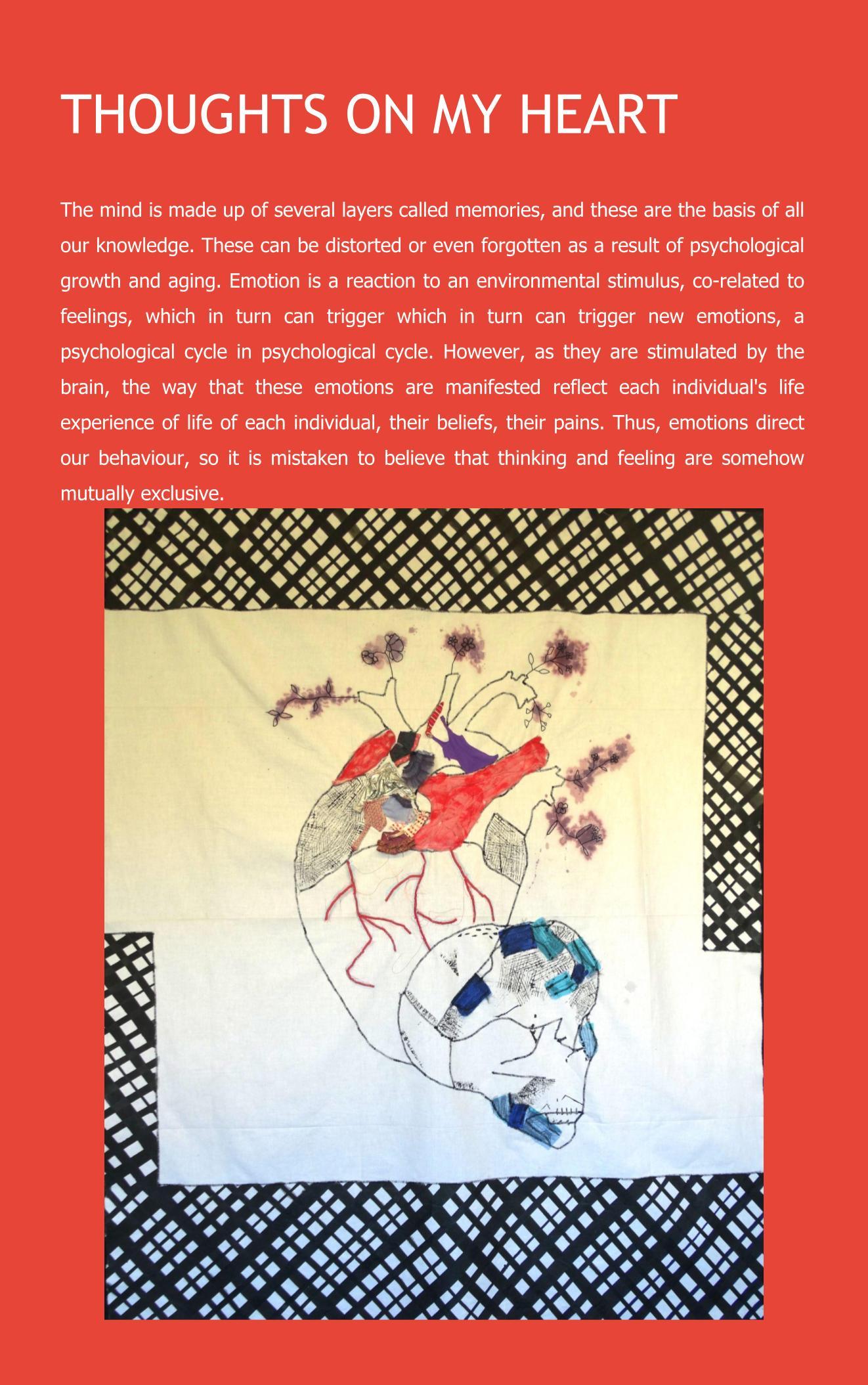 THOUGHTS ON MY HEART

The mind is made up of several layers called memories, and these are the basis of all our knowledge. These can be distorted or even forgotten as a result of psychological growth and aging. Emotion is a reaction to an environmental stimulus, co-related to feelings, which in turn can trigger which in turn can trigger new emotions, a psychological cycle in psychological cycle. However, as they are stimulated by the brain, the way that these emotions are manifested reflect each individual's life experience of life of each individual, their beliefs, their pains. Thus, emotions direct our behaviour, so it is mistaken to believe that thinking and feeling are somehow mutually exclusive.